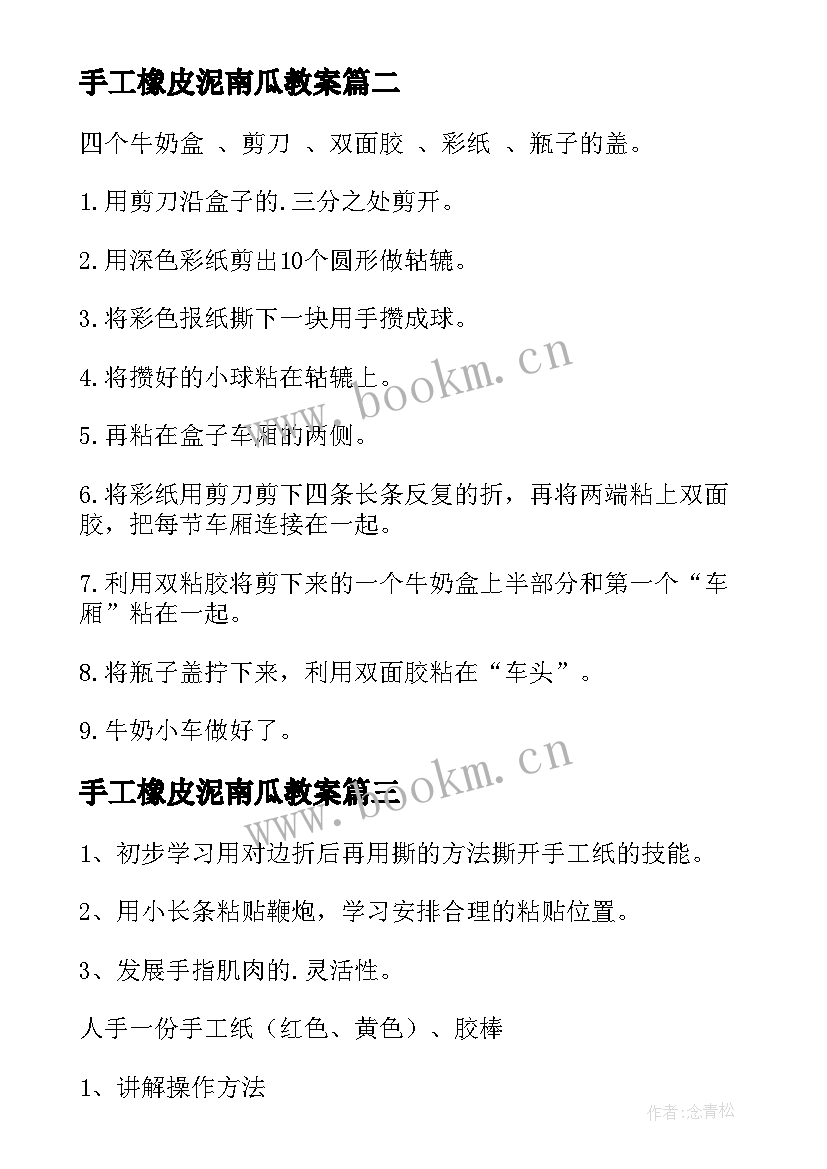 手工橡皮泥南瓜教案篇二

四个牛奶盒 、剪刀 、双面胶 、彩纸 、瓶子的盖。

1.用剪刀沿盒子的.三分之处剪开。

2.用深色彩纸剪出10个圆形做轱辘。

3.将彩色报纸撕下一块用手攒成球。

4.将攒好的小球粘在轱辘上。

5.再粘在盒子车厢的两侧。

6.将彩纸用剪刀剪下四条长条反复的折，再将两端粘上双面胶，把每节车厢连接在一起。

7.利用双粘胶将剪下来的一个牛奶盒上半部分和第一个“车厢”粘在一起。

8.将瓶子盖拧下来，利用双面胶粘在“车头”。

9.牛奶小车做好了。

手工橡皮泥南瓜教案篇三

1、初步学习用对边折后再用撕的方法撕开手工纸的技能。

2、用小长条粘贴鞭炮，学习安排合理的粘贴位置。

3、发展手指肌肉的.灵活性。

人手一份手工纸（红色、黄色）、胶棒

1、讲解操作方法

www.bookm.cn

www.bookm.cn

作者:念青松